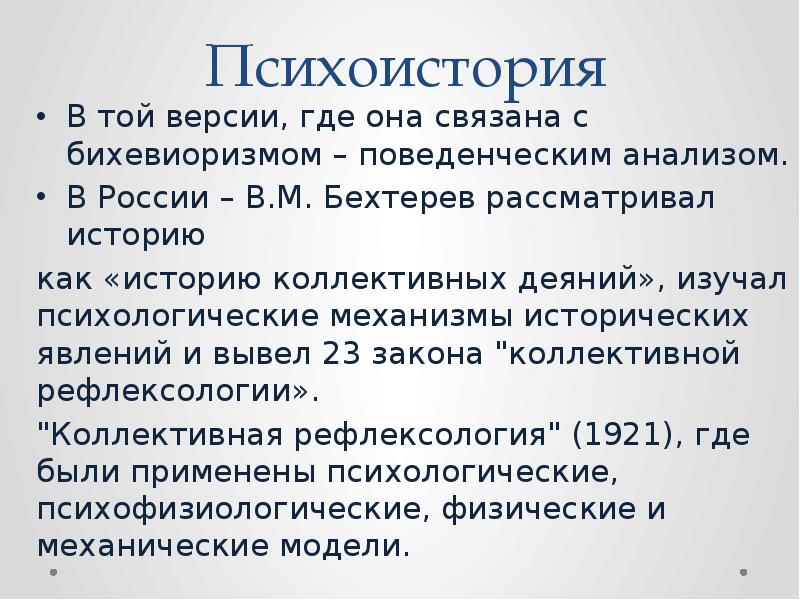 Психоистория

• В той версии, где она связана с бихевиоризмом – поведенческим анализом.
• В России – В.М. Бехтерев рассматривал историю

как «историю коллективных деяний», изучал психологические механизмы исторических явлений и вывел 23 закона "коллективной рефлексологии».

"Коллективная рефлексология" (1921), где были применены психологические, психофизиологические, физические и механические модели.